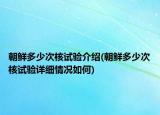 朝鲜多少次核试验介绍(朝鲜多少次核试验详细情况如何)